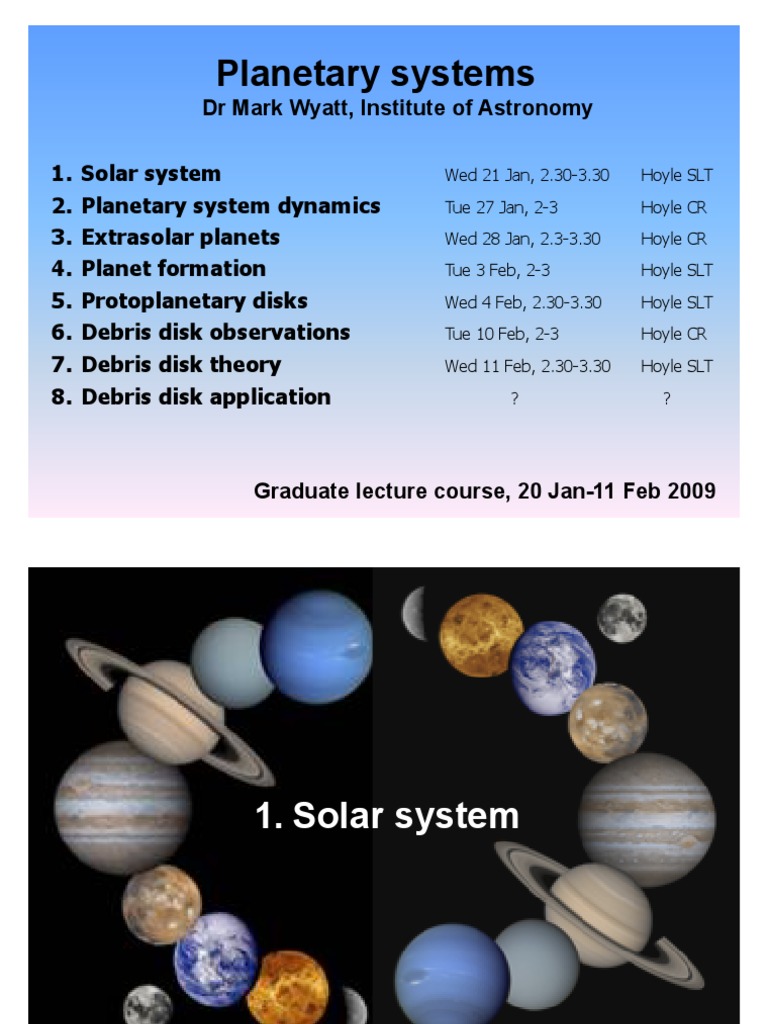 Planetary systems
Dr Mark Wyatt, Institute of Astronomy

| | | |
|---|---|---|
| 1. Solar system | Wed 21 Jan, 2.30-3.30 | Hoyle SLT |
| 2. Planetary system dynamics | Tue 27 Jan, 2-3 | Hoyle CR |
| 3. Extrasolar planets | Wed 28 Jan, 2.3-3.30 | Hoyle CR |
| 4. Planet formation | Tue 3 Feb, 2-3 | Hoyle SLT |
| 5. Protoplanetary disks | Wed 4 Feb, 2.30-3.30 | Hoyle SLT |
| 6. Debris disk observations | Tue 10 Feb, 2-3 | Hoyle CR |
| 7. Debris disk theory | Wed 11 Feb, 2.30-3.30 | Hoyle SLT |
| 8. Debris disk application | ? | ? |

Graduate lecture course, 20 Jan-11 Feb 2009

1. Solar system